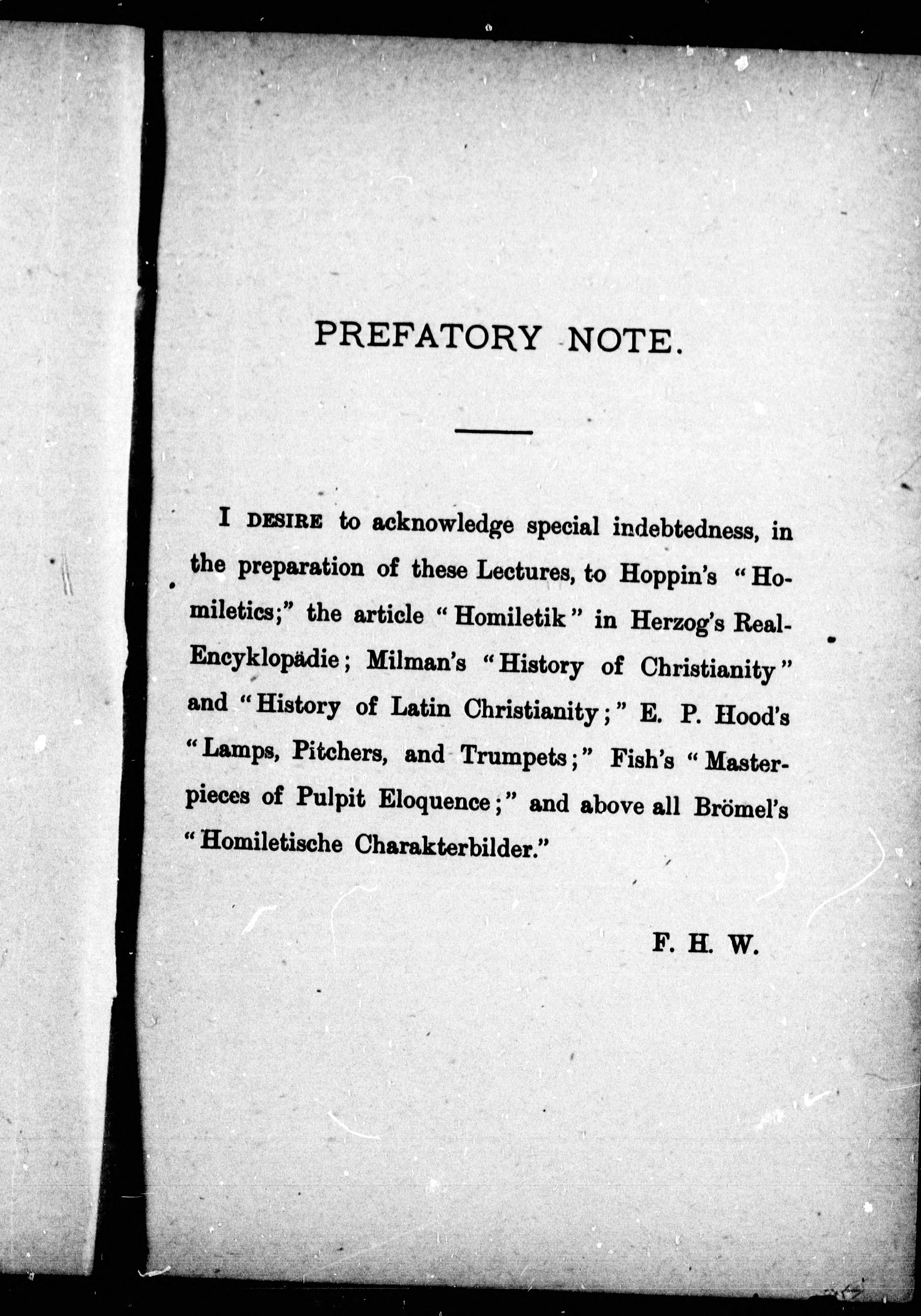 PREFATORY NOTE.

I DESIRE to acknowledge special indebtedness, in the preparation of these Lectures, to Hoppin's "Homiletics;" the article "Homiletik" in Herzog's Real-Encyklopädie; Milman's "History of Christianity" and "History of Latin Christianity;" E. P. Hood's "Lamps, Pitchers, and Trumpets;" Fish's "Masterpieces of Pulpit Eloquence;" and above all Brömel's "Homiletische Charakterbilder."

F. H. W.